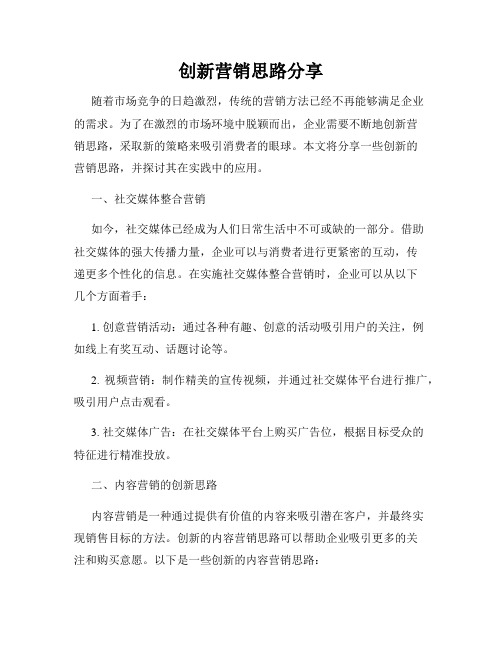 创新营销思路分享

随着市场竞争的日趋激烈，传统的营销方法已经不再能够满足企业的需求。为了在激烈的市场环境中脱颖而出，企业需要不断地创新营销思路，采取新的策略来吸引消费者的眼球。本文将分享一些创新的营销思路，并探讨其在实践中的应用。

一、社交媒体整合营销

如今，社交媒体已经成为人们日常生活中不可或缺的一部分。借助社交媒体的强大传播力量，企业可以与消费者进行更紧密的互动，传递更多个性化的信息。在实施社交媒体整合营销时，企业可以从以下几个方面着手：

1. 创意营销活动：通过各种有趣、创意的活动吸引用户的关注，例如线上有奖互动、话题讨论等。

2. 视频营销：制作精美的宣传视频，并通过社交媒体平台进行推广，吸引用户点击观看。

3. 社交媒体广告：在社交媒体平台上购买广告位，根据目标受众的特征进行精准投放。

二、内容营销的创新思路

内容营销是一种通过提供有价值的内容来吸引潜在客户，并最终实现销售目标的方法。创新的内容营销思路可以帮助企业吸引更多的关注和购买意愿。以下是一些创新的内容营销思路：